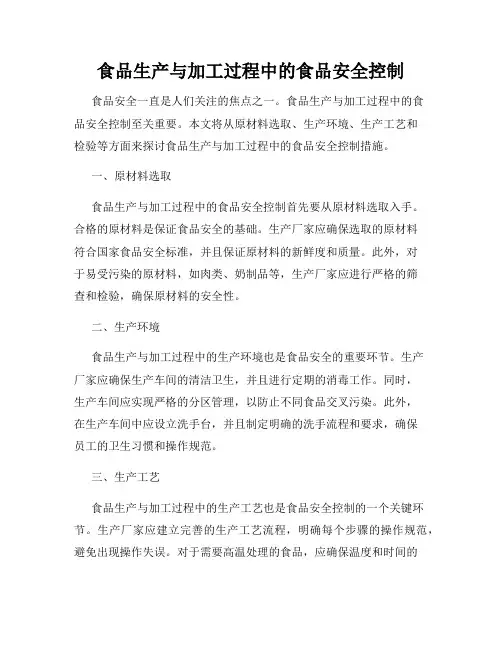 食品生产与加工过程中的食品安全控制

食品安全一直是人们关注的焦点之一。食品生产与加工过程中的食品安全控制至关重要。本文将从原材料选取、生产环境、生产工艺和检验等方面来探讨食品生产与加工过程中的食品安全控制措施。

一、原材料选取

食品生产与加工过程中的食品安全控制首先要从原材料选取入手。合格的原材料是保证食品安全的基础。生产厂家应确保选取的原材料符合国家食品安全标准，并且保证原材料的新鲜度和质量。此外，对于易受污染的原材料，如肉类、奶制品等，生产厂家应进行严格的筛查和检验，确保原材料的安全性。

二、生产环境

食品生产与加工过程中的生产环境也是食品安全的重要环节。生产厂家应确保生产车间的清洁卫生，并且进行定期的消毒工作。同时，生产车间应实现严格的分区管理，以防止不同食品交叉污染。此外，在生产车间中应设立洗手台，并且制定明确的洗手流程和要求，确保员工的卫生习惯和操作规范。

三、生产工艺

食品生产与加工过程中的生产工艺也是食品安全控制的一个关键环节。生产厂家应建立完善的生产工艺流程，明确每个步骤的操作规范，避免出现操作失误。对于需要高温处理的食品，应确保温度和时间的